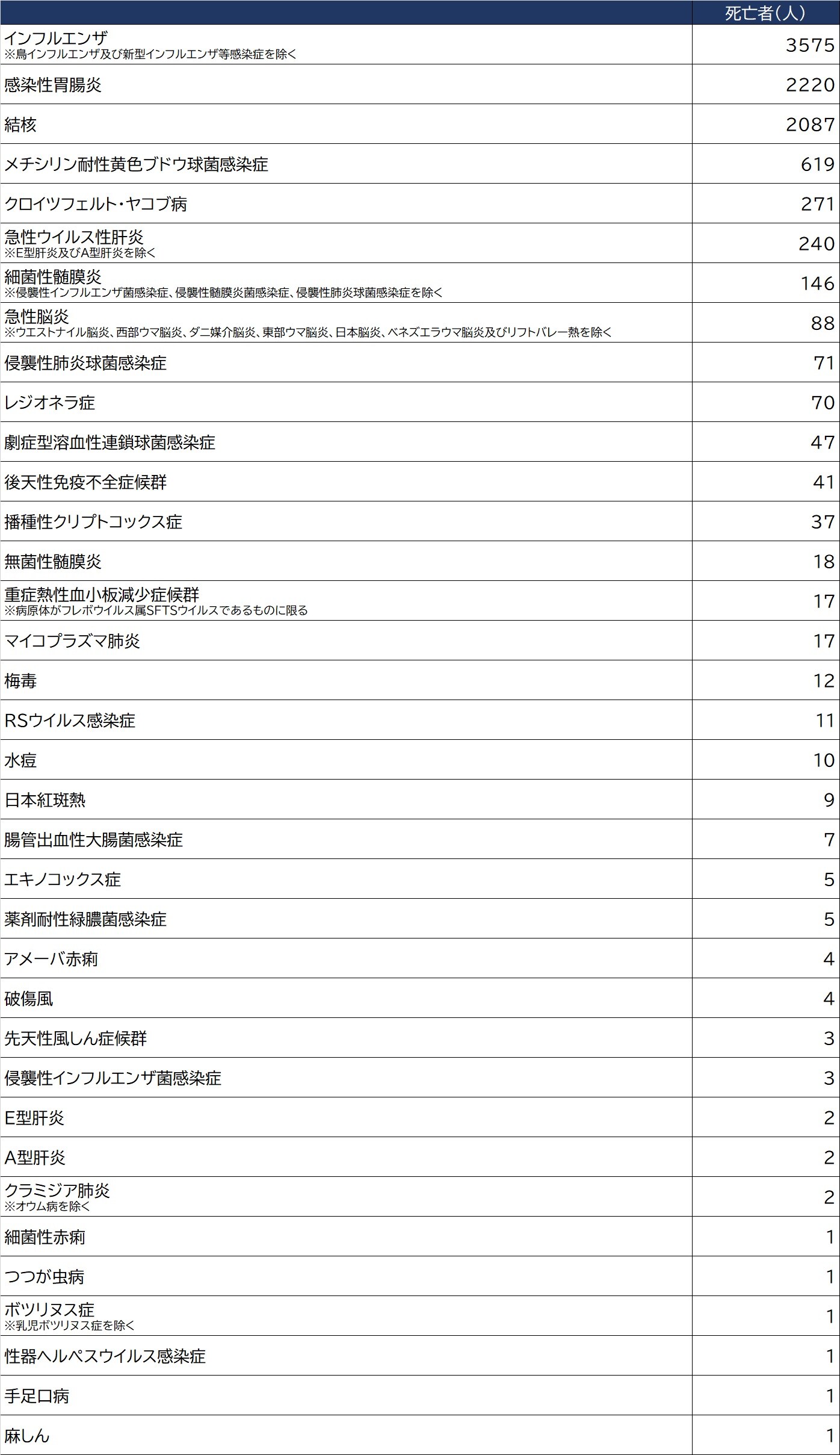 | | 死亡者(人) |
|---|---|
| インフルエンザ ※鳥インフルエンザ及び新型インフルエンザ等感染症を除く | 3575 |
| 感染性胃腸炎 | 2220 |
| 結核 | 2087 |
| メチシリン耐性黄色ブドウ球菌感染症 | 619 |
| クロイツフェルト・ヤコブ病 | 271 |
| 急性ウイルス性肝炎 ※E型肝炎及びA型肝炎を除く | 240 |
| 細菌性髄膜炎 ※侵襲性インフルエンザ菌感染症、侵襲性髄膜炎菌感染症、侵襲性肺炎球菌感染症を除く | 146 |
| 急性脳炎 ※ウエストナイル脳炎、西部ウマ脳炎、ダニ媒介脳炎、東部ウマ脳炎、日本脳炎、ベネズエラウマ脳炎及びリフトバレー熱を除く | 88 |
| 侵襲性肺炎球菌感染症 | 71 |
| レジオネラ症 | 70 |
| 劇症型溶血性連鎖球菌感染症 | 47 |
| 後天性免疫不全症候群 | 41 |
| 播種性クリプトコックス症 | 37 |
| 無菌性髄膜炎 | 18 |
| 重症熱性血小板減少症候群 ※病原体がフレボウイルス属SFTSウイルスであるものに限る | 17 |
| マイコプラズマ肺炎 | 17 |
| 梅毒 | 12 |
| RSウイルス感染症 | 11 |
| 水痘 | 10 |
| 日本紅斑熱 | 9 |
| 腸管出血性大腸菌感染症 | 7 |
| エキノコックス症 | 5 |
| 薬剤耐性緑膿菌感染症 | 5 |
| アメーバ赤痢 | 4 |
| 破傷風 | 4 |
| 先天性風しん症候群 | 3 |
| 侵襲性インフルエンザ菌感染症 | 3 |
| E型肝炎 | 2 |
| A型肝炎 | 2 |
| クラミジア肺炎 ※オウム病を除く | 2 |
| 細菌性赤痢 | 1 |
| つつが虫病 | 1 |
| ボツリヌス症 ※乳児ボツリヌス症を除く | 1 |
| 性器ヘルペスウイルス感染症 | 1 |
| 手足口病 | 1 |
| 麻しん | 1 |